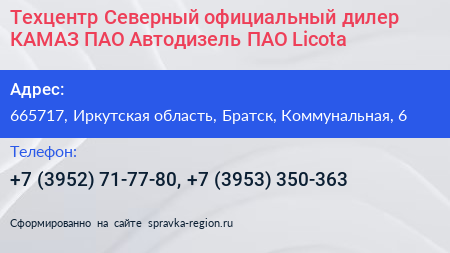 Техцентр Северный официальный дилер КАМАЗ ПАО Автодизель ПАО Licota

Адрес:

665717, Иркутская область, Братск, Коммунальная, 6

Телефон:

+7 (3952) 71-77-80, +7 (3953) 350-363

Сформированно на сайте spravka-region.ru